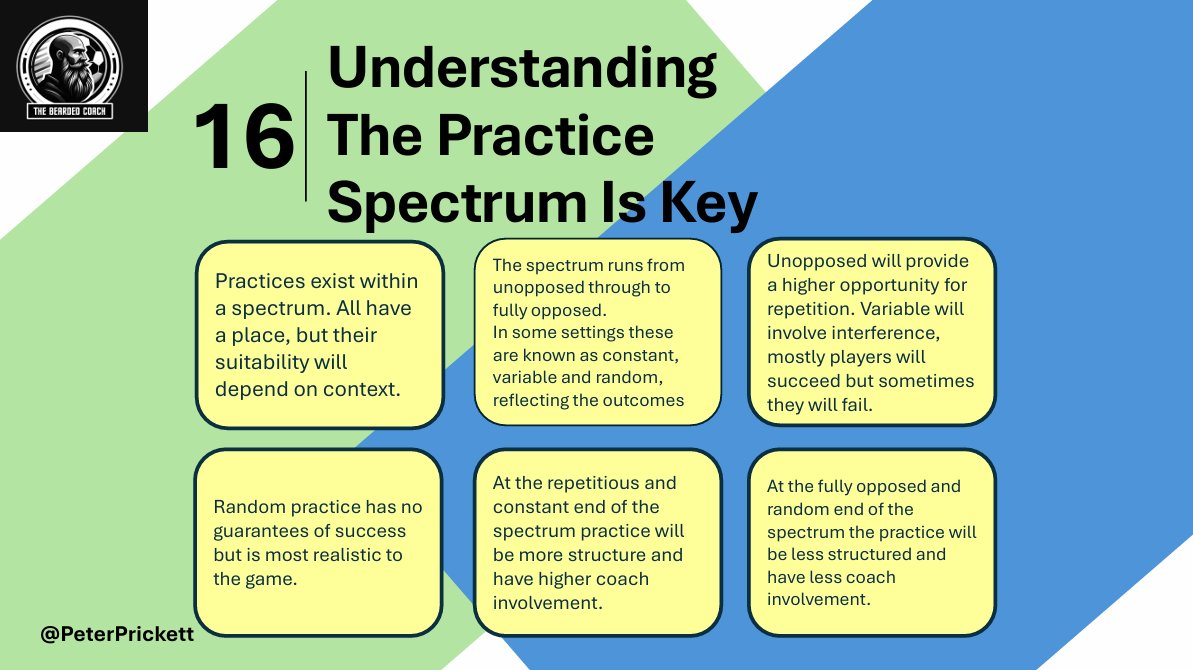 THE BEARDED COACH

16

Understanding The Practice Spectrum Is Key

Practices exist within a spectrum. All have a place, but their suitability will depend on context.

The spectrum runs from unopposed through to fully opposed.
In some settings these are known as constant, variable and random, reflecting the outcomes

Unopposed will provide a higher opportunity for repetition. Variable will involve interference, mostly players will succeed but sometimes they will fail.

Random practice has no guarantees of success but is most realistic to the game.

At the repetitious and constant end of the spectrum practice will be more structure and have higher coach involvement.

At the fully opposed and random end of the spectrum the practice will be less structured and have less coach involvement.

@PeterPrickett